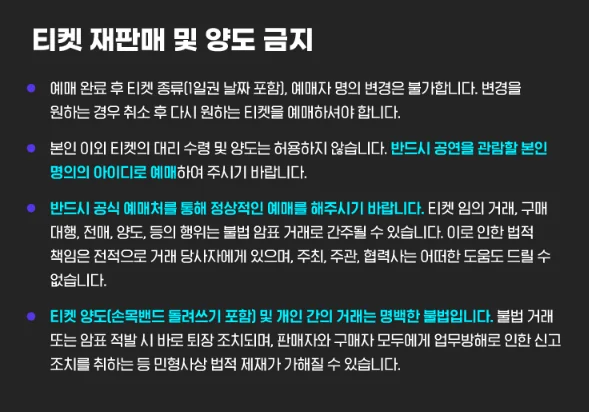 티켓 재판매 및 양도 금지

• 예매 완료 후 티켓 종류(1일권 날짜 포함), 예매자 명의 변경은 불가합니다. 변경을 원하는 경우 취소 후 다시 원하는 티켓을 예매하셔야 합니다.

• 본인 이외 티켓의 대리 수령 및 양도는 허용하지 않습니다. 반드시 공연을 관람할 본인 명의의 아이디로 예매하여 주시기 바랍니다.

• 반드시 공식 예매처를 통해 정상적인 예매를 해주시기 바랍니다. 티켓 임의 거래, 구매 대행, 전매, 양도, 등의 행위는 불법 암표 거래로 간주될 수 있습니다. 이로 인한 법적 책임은 전적으로 거래 당사자에게 있으며, 주최, 주관, 협력사는 어떠한 도움도 드릴 수 없습니다.

• 티켓 양도(손목밴드 돌려쓰기 포함) 및 개인 간의 거래는 명백한 불법입니다. 불법 거래 또는 암표 적발 시 바로 퇴장 조치되며, 판매자와 구매자 모두에게 업무방해로 인한 신고 조치를 취하는 등 민형사상 법적 제재가 가해질 수 있습니다.